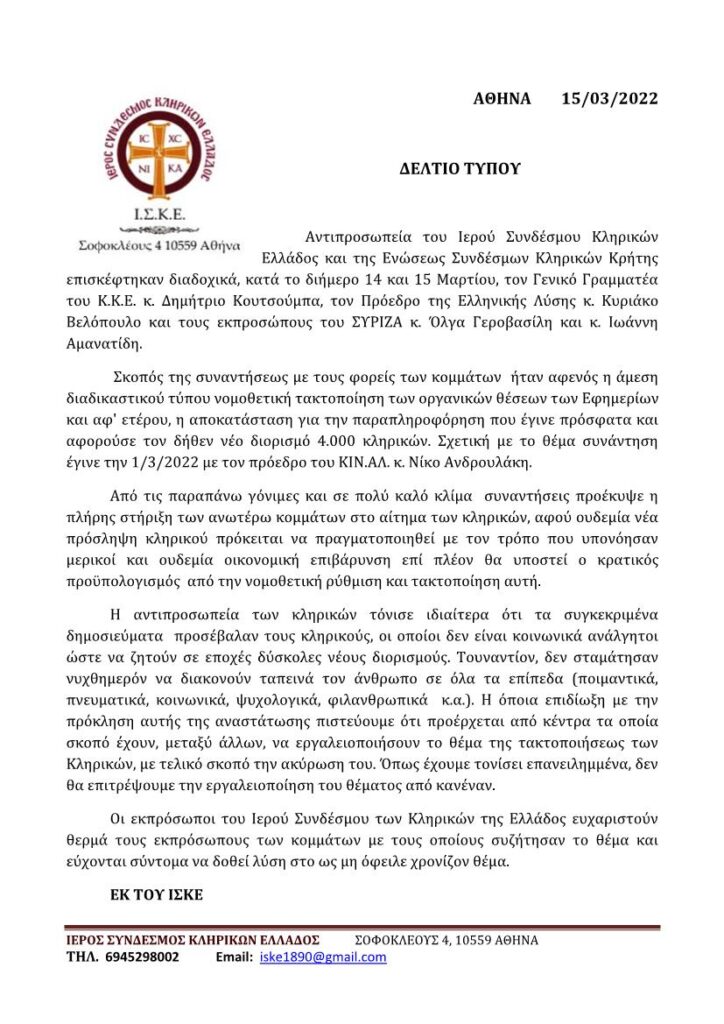 ΙΕΡΟΣ ΣΥΝΔΕΣΜΟΣ ΚΛΗΡΙΚΩΝ ΕΛΛΑΔΟΣ

IC XC
NI KA

Ι.Σ.Κ.Ε.
Σοφοκλέους 4 10559 Αθήνα

ΑΘΗΝΑ 15/03/2022

ΔΕΛΤΙΟ ΤΥΠΟΥ

Αντιπροσωπεία του Ιερού Συνδέσμου Κληρικών Ελλάδος και της Ενώσεως Συνδέσμων Κληρικών Κρήτης επισκέφτηκαν διαδοχικά, κατά το διήμερο 14 και 15 Μαρτίου, τον Γενικό Γραμματέα του Κ.Κ.Ε. κ. Δημήτριο Κουτσούμπα, τον Πρόεδρο της Ελληνικής Λύσης κ. Κυριάκο Βελόπουλο και τους εκπροσώπους του ΣΥΡΙΖΑ κ. Όλγα Γεροβασίλη και κ. Ιωάννη Αμανατίδη.

Σκοπός της συναντήσεως με τους φορείς των κομμάτων ήταν αφενός η άμεση διαδικαστικού τύπου νομοθετική τακτοποίηση των οργανικών θέσεων των Εφημερίων και αφ' ετέρου, η αποκατάσταση για την παραπληροφόρηση που έγινε πρόσφατα και αφορούσε τον δήθεν νέο διορισμό 4.000 κληρικών. Σχετική με το θέμα συνάντηση έγινε την 1/3/2022 με τον πρόεδρο του ΚΙΝ.ΑΛ. κ. Νίκο Ανδρουλάκη.

Από τις παραπάνω γόνιμες και σε πολύ καλό κλίμα συναντήσεις προέκυψε η πλήρης στήριξη των ανωτέρω κομμάτων στο αίτημα των κληρικών, αφού ουδεμία νέα πρόσληψη κληρικού πρόκειται να πραγματοποιηθεί με τον τρόπο που υπονόησαν μερικοί και ουδεμία οικονομική επιβάρυνση επί πλέον θα υποστεί ο κρατικός προϋπολογισμός από την νομοθετική ρύθμιση και τακτοποίηση αυτή.

Η αντιπροσωπεία των κληρικών τόνισε ιδιαίτερα ότι τα συγκεκριμένα δημοσιεύματα προσέβαλαν τους κληρικούς, οι οποίοι δεν είναι κοινωνικά ανάλγητοι ώστε να ζητούν σε εποχές δύσκολες νέους διορισμούς. Τουναντίον, δεν σταμάτησαν νυχθημερόν να διακονούν ταπεινά τον άνθρωπο σε όλα τα επίπεδα (ποιμαντικά, πνευματικά, κοινωνικά, ψυχολογικά, φιλανθρωπικά κ.α.). Η όποια επιδίωξη με την πρόκληση αυτής της αναστάτωσης πιστεύουμε ότι προέρχεται από κέντρα τα οποία σκοπό έχουν, μεταξύ άλλων, να εργαλειοποιήσουν το θέμα της τακτοποιήσεως των Κληρικών, με τελικό σκοπό την ακύρωση του. Όπως έχουμε τονίσει επανειλημμένα, δεν θα επιτρέψουμε την εργαλειοποίηση του θέματος από κανέναν.

Οι εκπρόσωποι του Ιερού Συνδέσμου των Κληρικών της Ελλάδος ευχαριστούν θερμά τους εκπρόσωπους των κομμάτων με τους οποίους συζήτησαν το θέμα και εύχονται σύντομα να δοθεί λύση στο ως μη όφειλε χρονίζον θέμα.

ΕΚ ΤΟΥ ΙΣΚΕ

ΙΕΡΟΣ ΣΥΝΔΕΣΜΟΣ ΚΛΗΡΙΚΩΝ ΕΛΛΑΔΟΣ ΣΟΦΟΚΛΕΟΥΣ 4, 10559 ΑΘΗΝΑ
ΤΗΛ. 6945298002 Email: iske1890@gmail.com